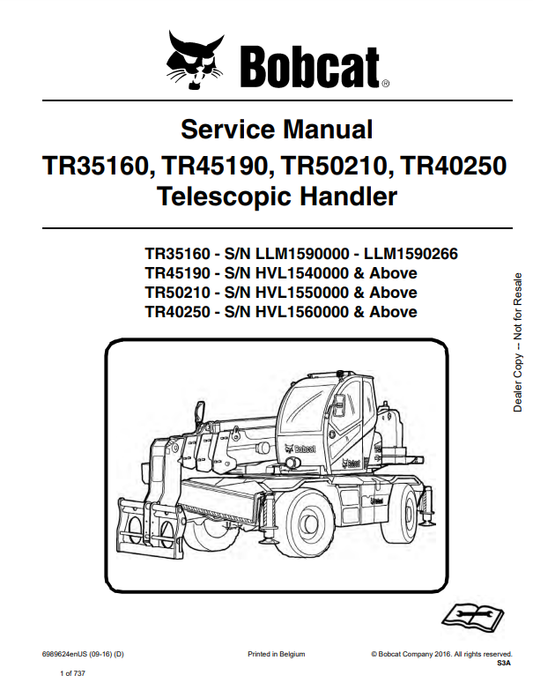 Bobcat®

Service Manual
TR35160, TR45190, TR50210, TR40250
Telescopic Handler

TR35160 - S/N LLM1590000 - LLM1590266
TR45190 - S/N HVL1540000 & Above
TR50210 - S/N HVL1550000 & Above
TR40250 - S/N HVL1560000 & Above

Dealer Copy -- Not for Resale

6989624enUS (09-16) (D)

Printed in Belgium

© Bobcat Company 2016. All rights reserved.
S3A

1 of 737